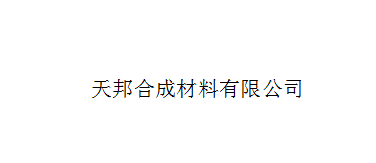 天邦合成材料有限公司